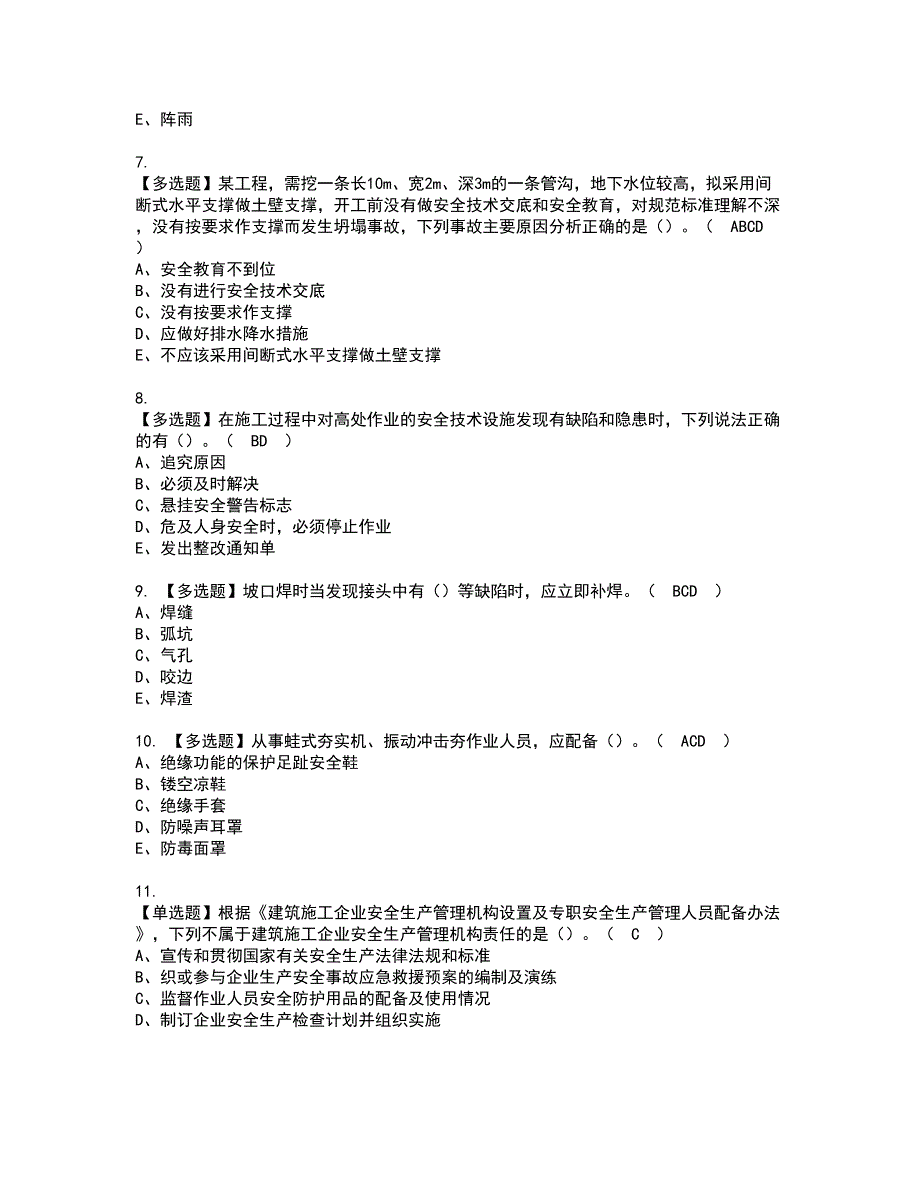 E、阵雨

7.
【多选题】某工程，需挖一条长10m、宽2m、深3m的一条管沟，地下水位较高，拟采用间断式水平支撑做土壁支撑，开工前没有做安全技术交底和安全教育，对规范标准理解不深，没有按要求作支撑而发生坍塌事故，下列事故主要原因分析正确的是（）。（ ABCD ）
A、安全教育不到位
B、没有进行安全技术交底
C、没有按要求作支撑
D、应做好排水降水措施
E、不应该采用间断式水平支撑做土壁支撑

8.
【多选题】在施工过程中对高处作业的安全技术设施发现有缺陷和隐患时，下列说法正确的有（）。（ BD ）
A、追究原因
B、必须及时解决
C、悬挂安全警告标志
D、危及人身安全时，必须停止作业
E、发出整改通知单

9. 【多选题】坡口焊时当发现接头中有（）等缺陷时，应立即补焊。（ BCD ）
A、焊缝
B、弧坑
C、气孔
D、咬边
E、焊渣

10. 【多选题】从事蛙式夯实机、振动冲击夯作业人员，应配备（）。（ ACD ）
A、绝缘功能的保护足趾安全鞋
B、镂空凉鞋
C、绝缘手套
D、防噪声耳罩
E、防毒面罩

11.
【单选题】根据《建筑施工企业安全生产管理机构设置及专职安全生产管理人员配备办法》，下列不属于建筑施工企业安全生产管理机构责任的是（）。（ C ）
A、宣传和贯彻国家有关安全生产法律法规和标准
B、织或参与企业生产安全事故应急救援预案的编制及演练
C、监督作业人员安全防护用品的配备及使用情况
D、制订企业安全生产检查计划并组织实施